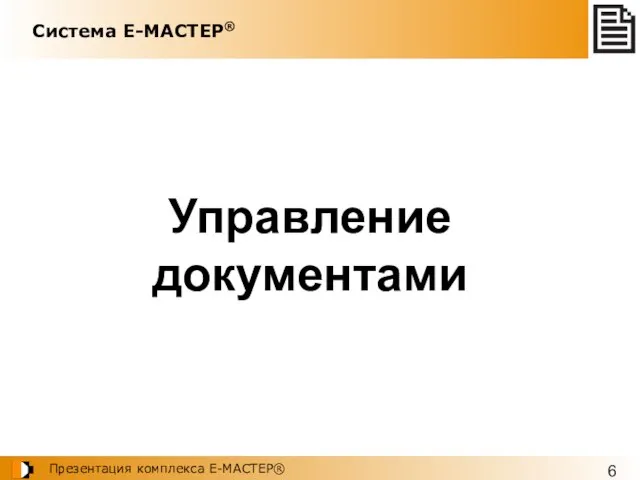 Система Е-МАСТЕР®

Управление документами

Презентация комплекса Е-МАСТЕР®

6